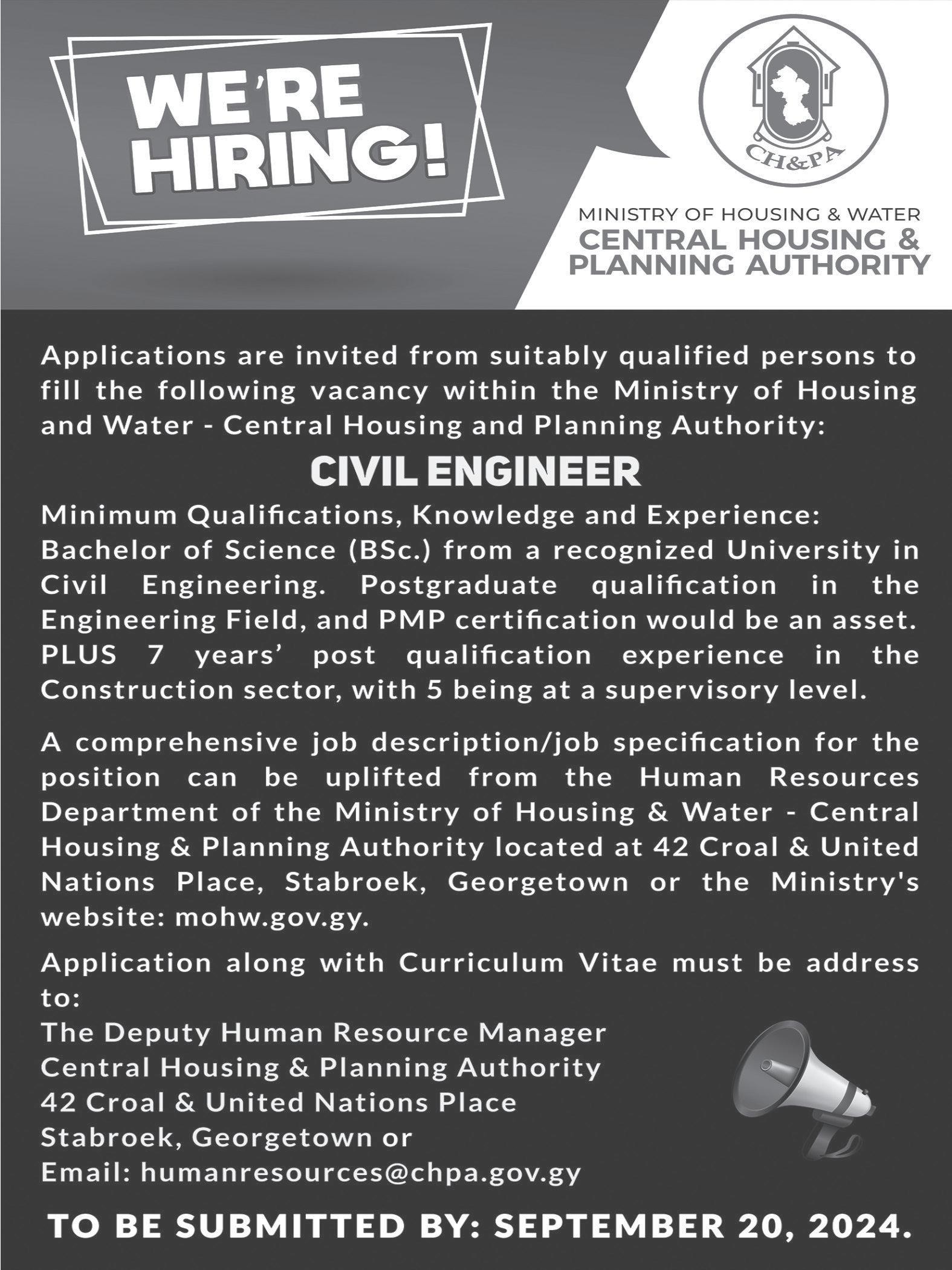 WE'RE HIRING!

CH&PA

MINISTRY OF HOUSING & WATER
CENTRAL HOUSING & PLANNING AUTHORITY

Applications are invited from suitably qualified persons to fill the following vacancy within the Ministry of Housing and Water - Central Housing and Planning Authority:

CIVIL ENGINEER

Minimum Qualifications, Knowledge and Experience:
Bachelor of Science (BSc.) from a recognized University in Civil Engineering. Postgraduate qualification in the Engineering Field, and PMP certification would be an asset. PLUS 7 years' post qualification experience in the Construction sector, with 5 being at a supervisory level.

A comprehensive job description/job specification for the position can be uplifted from the Human Resources Department of the Ministry of Housing & Water - Central Housing & Planning Authority located at 42 Croal & United Nations Place, Stabroek, Georgetown or the Ministry's website: mohw.gov.gy.

Application along with Curriculum Vitae must be address to:
The Deputy Human Resource Manager
Central Housing & Planning Authority
42 Croal & United Nations Place
Stabroek, Georgetown or
Email: humanresources@chpa.gov.gy

TO BE SUBMITTED BY: SEPTEMBER 20, 2024.